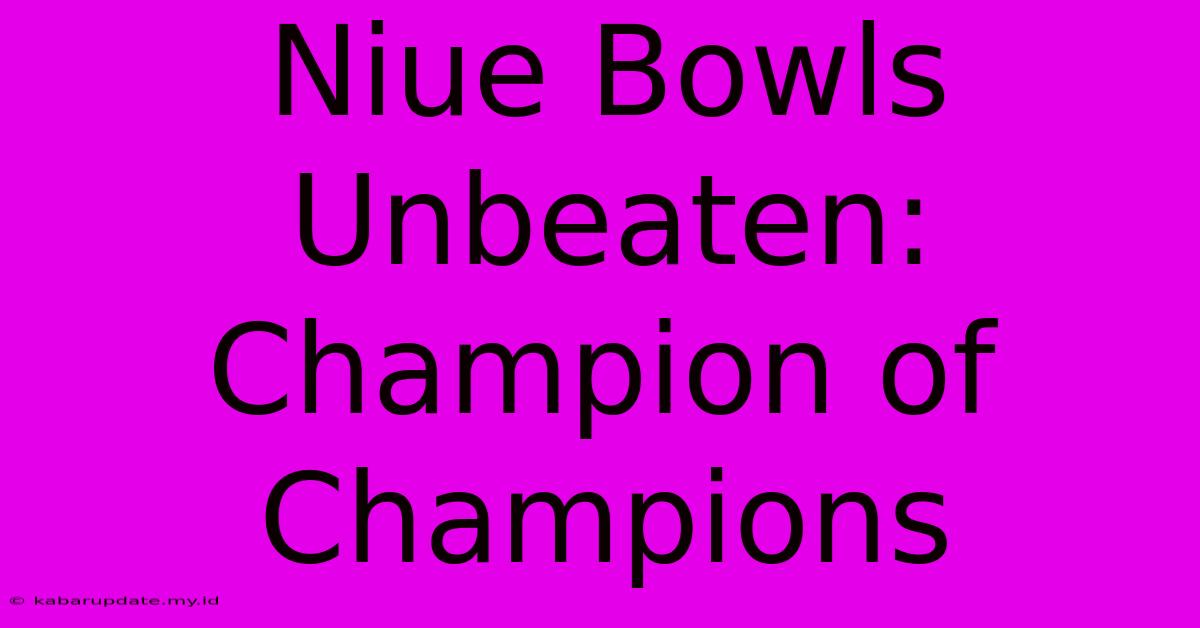 Niue Bowls Unbeaten: Champion of Champions

© kabarupdate.my.id